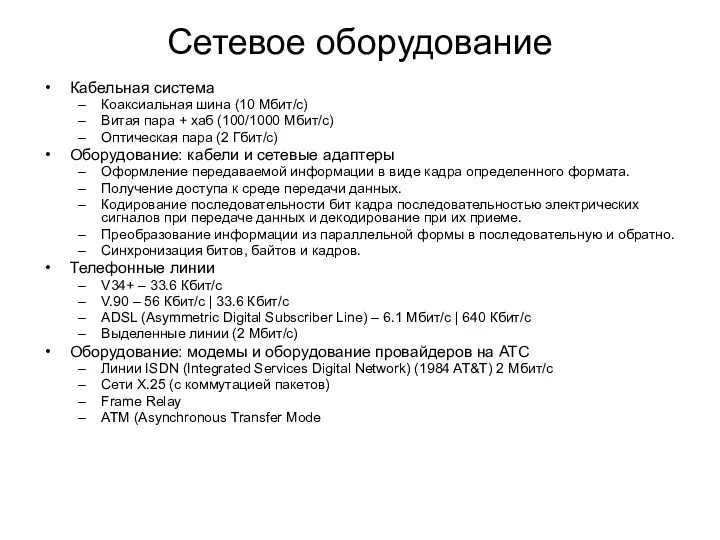 Сетевое оборудование

• Кабельная система
– Коаксиальная шина (10 Мбит/с)
– Витая пара + хаб (100/1000 Мбит/с)
– Оптическая пара (2 Гбит/с)
• Оборудование: кабели и сетевые адаптеры
– Оформление передаваемой информации в виде кадра определенного формата.
– Получение доступа к среде передачи данных.
– Кодирование последовательности бит кадра последовательностью электрических сигналов при передаче данных и декодирование при их приеме.
– Преобразование информации из параллельной формы в последовательную и обратно.
– Синхронизация битов, байтов и кадров.
• Телефонные линии
– V34+ – 33.6 Кбит/с
– V.90 – 56 Кбит/с | 33.6 Кбит/с
– ADSL (Asymmetric Digital Subscriber Line) – 6.1 Мбит/с | 640 Кбит/с
– Выделенные линии (2 Мбит/с)
• Оборудование: модемы и оборудование провайдеров на АТС
– Линии ISDN (Integrated Services Digital Network) (1984 AT&T) 2 Мбит/с
– Сети X.25 (с коммутацией пакетов)
– Frame Relay
– ATM (Asynchronous Transfer Mode